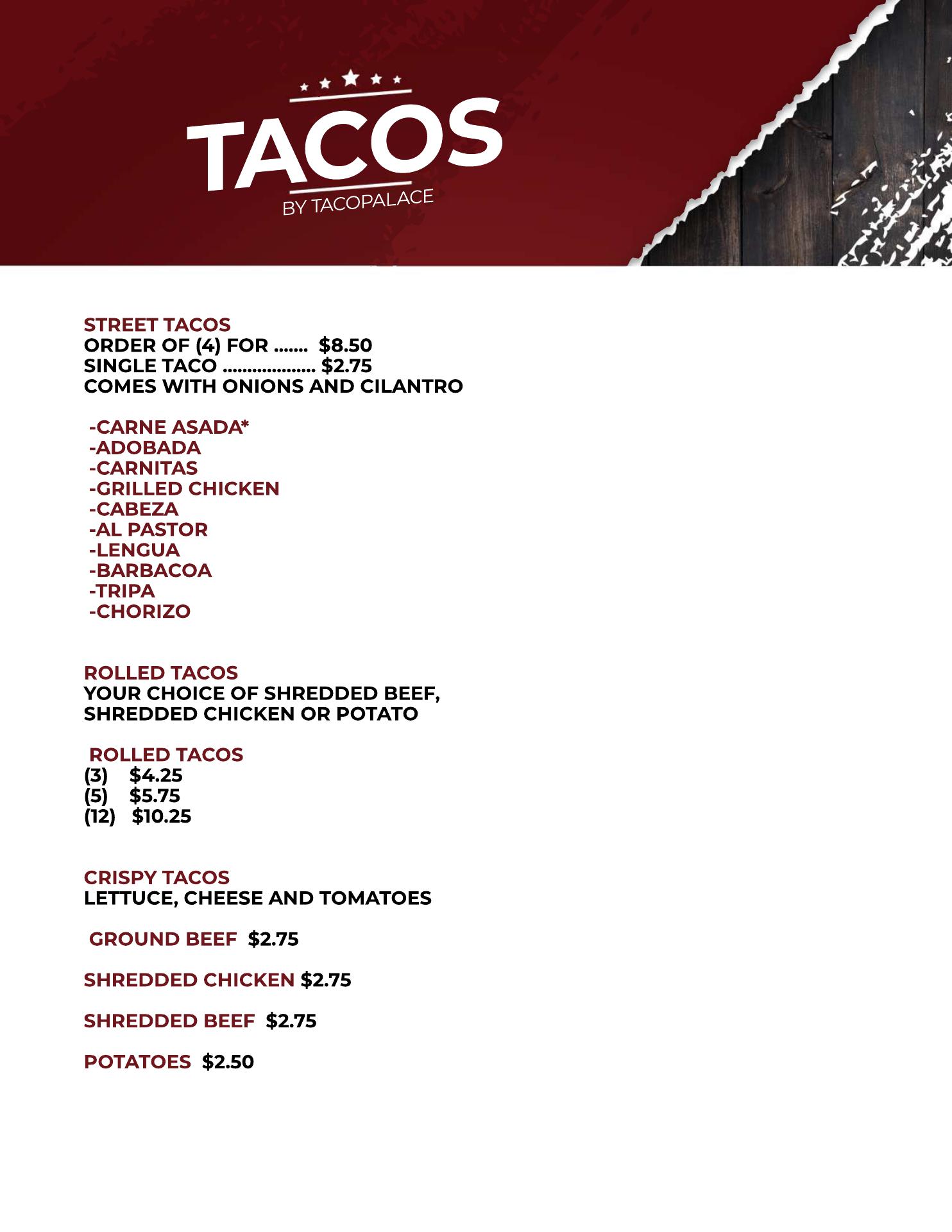 TACOS
BY TACOPALACE

STREET TACOS
ORDER OF (4) FOR $8.50
SINGLE TACO $2.75
COMES WITH ONIONS AND CILANTRO

-CARNE ASADA*
-ADOBADA
-CARNITAS
-GRILLED CHICKEN
-CABEZA
-AL PASTOR
-LENGUA
-BARBACOA
-TRIPA
-CHORIZO

ROLLED TACOS
YOUR CHOICE OF SHREDDED BEEF, SHREDDED CHICKEN OR POTATO

ROLLED TACOS
(3) $4.25
(5) $5.75
(12) $10.25

CRISPY TACOS
LETTUCE, CHEESE AND TOMATOES

GROUND BEEF $2.75

SHREDDED CHICKEN $2.75

SHREDDED BEEF $2.75

POTATOES $2.50